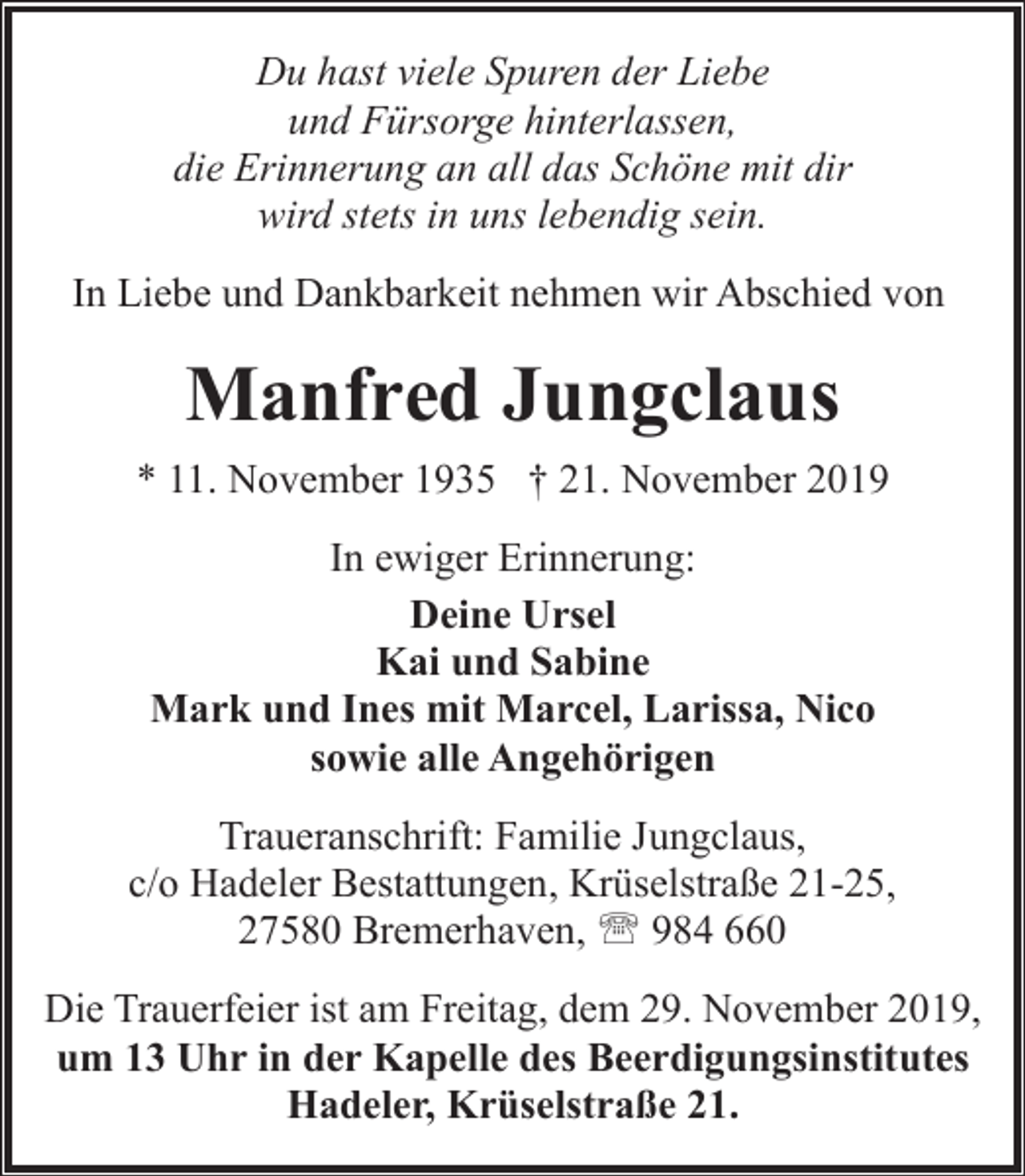 Du hast viele Spuren der Liebe
und Fürsorge hinterlassen,
die Erinnerung an all das Schöne mit dir
wird stets in uns lebendig sein.

In Liebe und Dankbarkeit nehmen wir Abschied von

Manfred Jungclaus

* 11. November 1935 † 21. November 2019

In ewiger Erinnerung:

Deine Ursel
Kai und Sabine
Mark und Ines mit Marcel, Larissa, Nico
sowie alle Angehörigen

Traueranschrift: Familie Jungclaus,
c/o Hadeler Bestattungen, Krüselstraße 21-25,
27580 Bremerhaven, ☏ 984 660

Die Trauerfeier ist am Freitag, dem 29. November 2019, um 13 Uhr in der Kapelle des Beerdigungsinstitutes Hadeler, Krüselstraße 21.